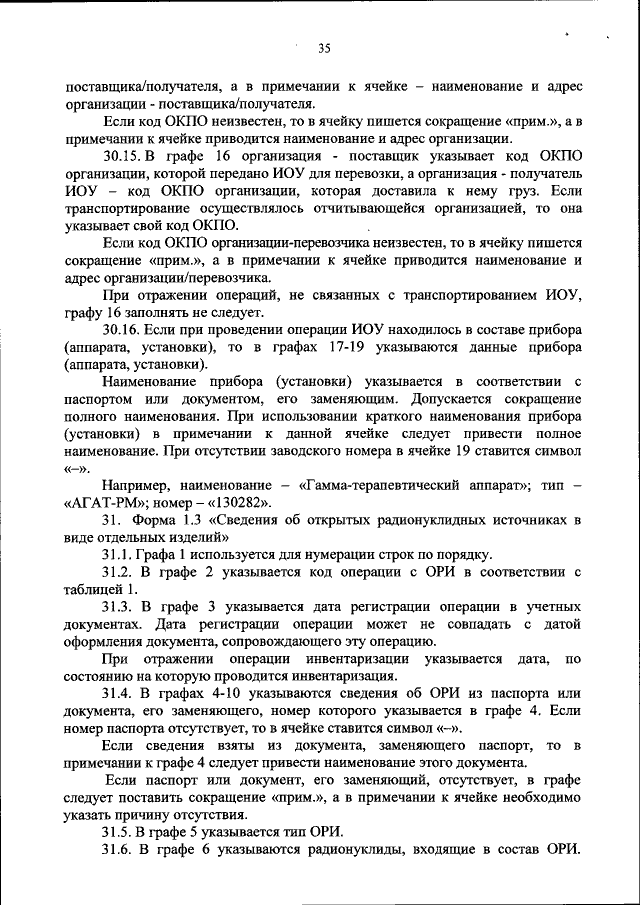 35

поставщика/получателя, а в примечании к ячейке – наименование и адрес организации - поставщика/получателя.

Если код ОКПО неизвестен, то в ячейку пишется сокращение «прим.», а в примечании к ячейке приводится наименование и адрес организации.

30.15. В графе 16 организация - поставщик указывает код ОКПО организации, которой передано ИОУ для перевозки, а организация - получатель ИОУ – код ОКПО организации, которая доставила к нему груз. Если транспортирование осуществлялось отчитывающейся организацией, то она указывает свой код ОКПО.

Если код ОКПО организации-перевозчика неизвестен, то в ячейку пишется сокращение «прим.», а в примечании к ячейке приводится наименование и адрес организации/перевозчика.

При отражении операций, не связанных с транспортированием ИОУ, графу 16 заполнять не следует.

30.16. Если при проведении операции ИОУ находилось в составе прибора (аппарата, установки), то в графах 17-19 указываются данные прибора (аппарата, установки).

Наименование прибора (установки) указывается в соответствии с паспортом или документом, его заменяющим. Допускается сокращение полного наименования. При использовании краткого наименования прибора (установки) в примечании к данной ячейке следует привести полное наименование. При отсутствии заводского номера в ячейке 19 ставится символ «–».

Например, наименование – «Гамма-терапевтический аппарат»; тип – «АГАТ-РМ»; номер – «130282».

31. Форма 1.3 «Сведения об открытых радионуклидных источниках в виде отдельных изделий»

31.1. Графа 1 используется для нумерации строк по порядку.

31.2. В графе 2 указывается код операции с ОРИ в соответствии с таблицей 1.

31.3. В графе 3 указывается дата регистрации операции в учетных документах. Дата регистрации операции может не совпадать с датой оформления документа, сопровождающего эту операцию.

При отражении операции инвентаризации указывается дата, по состоянию на которую проводится инвентаризация.

31.4. В графах 4-10 указываются сведения об ОРИ из паспорта или документа, его заменяющего, номер которого указывается в графе 4. Если номер паспорта отсутствует, то в ячейке ставится символ «–».

Если сведения взяты из документа, заменяющего паспорт, то в примечании к графе 4 следует привести наименование этого документа.

Если паспорт или документ, его заменяющий, отсутствует, в графе следует поставить сокращение «прим.», а в примечании к ячейке необходимо указать причину отсутствия.

31.5. В графе 5 указывается тип ОРИ.

31.6. В графе 6 указываются радионуклиды, входящие в состав ОРИ.